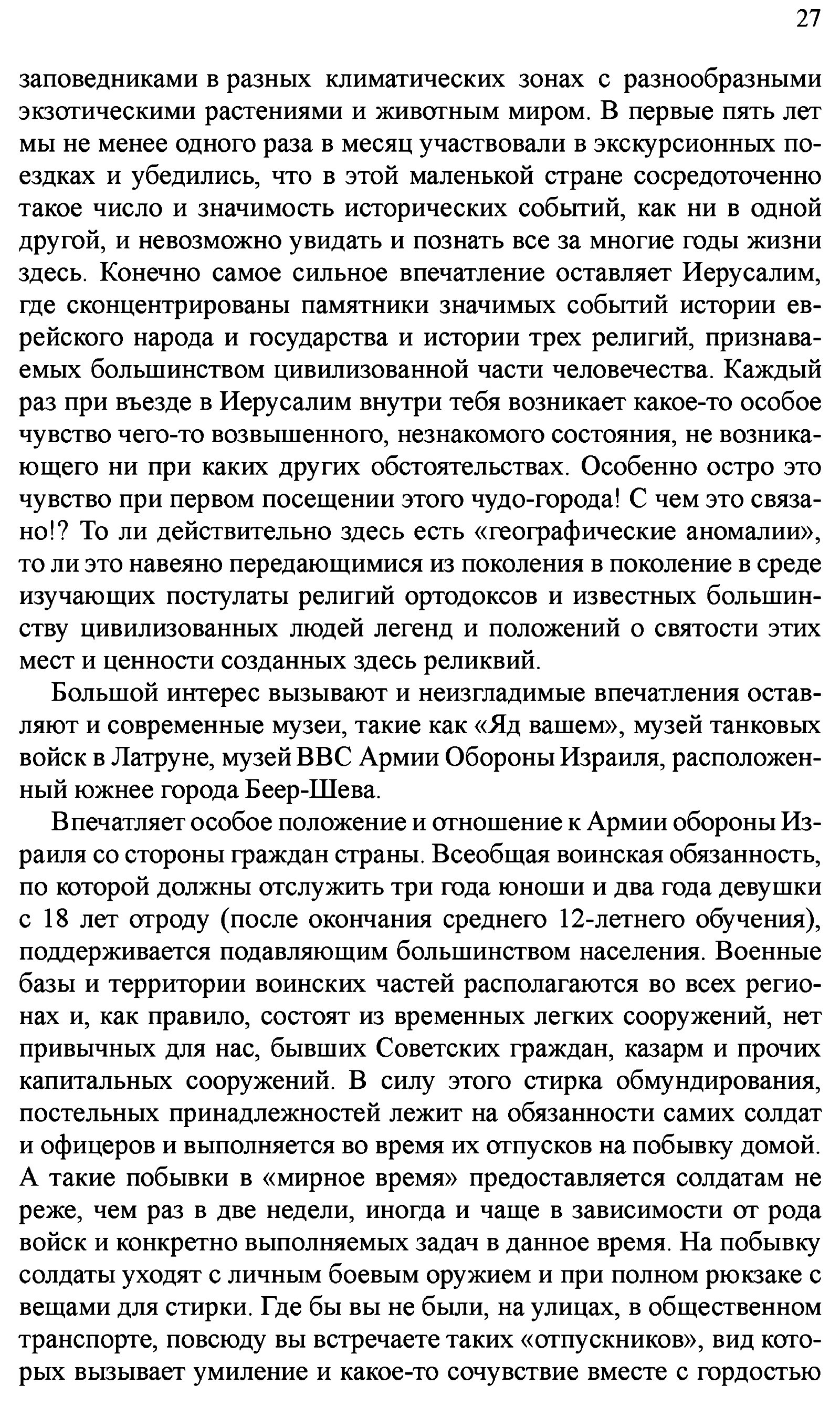 27

заповедниками в разных климатических зонах с разнообразными экзотическими растениями и животным миром. В первые пять лет мы не менее одного раза в месяц участвовали в экскурсионных поездках и убедились, что в этой маленькой стране сосредоточенно такое число и значимость исторических событий, как ни в одной другой, и невозможно увидать и познать все за многие годы жизни здесь. Конечно самое сильное впечатление оставляет Иерусалим, где сконцентрированы памятники значимых событий истории еврейского народа и государства и истории трех религий, признаваемых большинством цивилизованной части человечества. Каждый раз при въезде в Иерусалим внутри тебя возникает какое-то особое чувство чего-то возвышенного, незнакомого состояния, не возникающего ни при каких других обстоятельствах. Особенно остро это чувство при первом посещении этого чудо-города! С чем это связано!? То ли действительно здесь есть «географические аномалии», то ли это навеяно передающимися из поколения в поколение в среде изучающих постулаты религий ортодоксов и известных большинству цивилизованных людей легенд и положений о святости этих мест и ценности созданных здесь реликвий.

Большой интерес вызывают и неизгладимые впечатления оставляют и современные музеи, такие как «Яд вашем», музей танковых войск в Латруне, музей ВВС Армии Обороны Израиля, расположенный южнее города Беер-Шева.

Впечатляет особое положение и отношение к Армии обороны Израиля со стороны граждан страны. Всеобщая воинская обязанность, по которой должны отслужить три года юноши и два года девушки с 18 лет отроду (после окончания среднего 12-летнего обучения), поддерживается подавляющим большинством населения. Военные базы и территории воинских частей располагаются во всех регионах и, как правило, состоят из временных легких сооружений, нет привычных для нас, бывших Советских граждан, казарм и прочих капитальных сооружений. В силу этого стирка обмундирования, постельных принадлежностей лежит на обязанности самих солдат и офицеров и выполняется во время их отпусков на побывку домой. А такие побывки в «мирное время» предоставляется солдатам не реже, чем раз в две недели, иногда и чаще в зависимости от рода войск и конкретно выполняемых задач в данное время. На побывку солдаты уходят с личным боевым оружием и при полном рюкзаке с вещами для стирки. Где бы вы не были, на улицах, в общественном транспорте, повсюду вы встречаете таких «отпускников», вид которых вызывает умиление и какое-то сочувствие вместе с гордостью